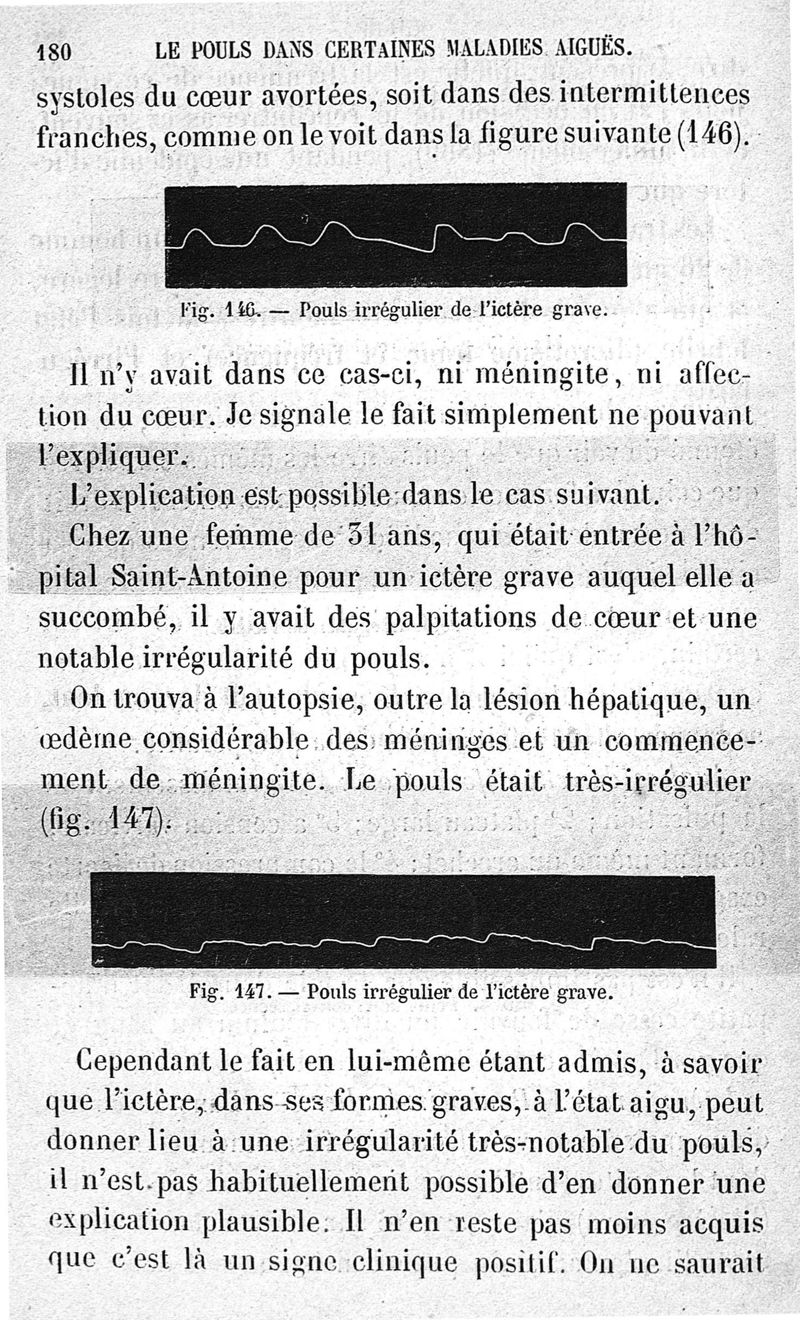 180 LE POULS DANS CERTAINES MALADIES AIGUËS.

systoles du cœur avortées, soit dans des intermittences franches, comme on le voit dans la figure suivante (146).

Fig. 146. — Pouls irrégulier de l'ictère grave.

Il n'y avait dans ce cas-ci, ni méningite, ni affection du cœur. Je signale le fait simplement ne pouvant l'expliquer.

L'explication est possible dans le cas suivant.

Chez une femme de 31 ans, qui était entrée à l'hôpital Saint-Antoine pour un ictère grave auquel elle a succombé, il y avait des palpitations de cœur et une notable irrégularité du pouls.

On trouva à l'autopsie, outre la lésion hépatique, un œdème considérable des méninges et un commencement de méningite. Le pouls était très-irrégulier (fig. 147).

Fig. 147. — Pouls irrégulier de l'ictère grave.

Cependant le fait en lui-même étant admis, à savoir que l'ictère, dans ses formes graves, à l'état aigu, peut donner lieu à une irrégularité très-notable du pouls, il n'est pas habituellement possible d'en donner une explication plausible. Il n'en reste pas moins acquis que c'est là un signe clinique positif. On ne saurait